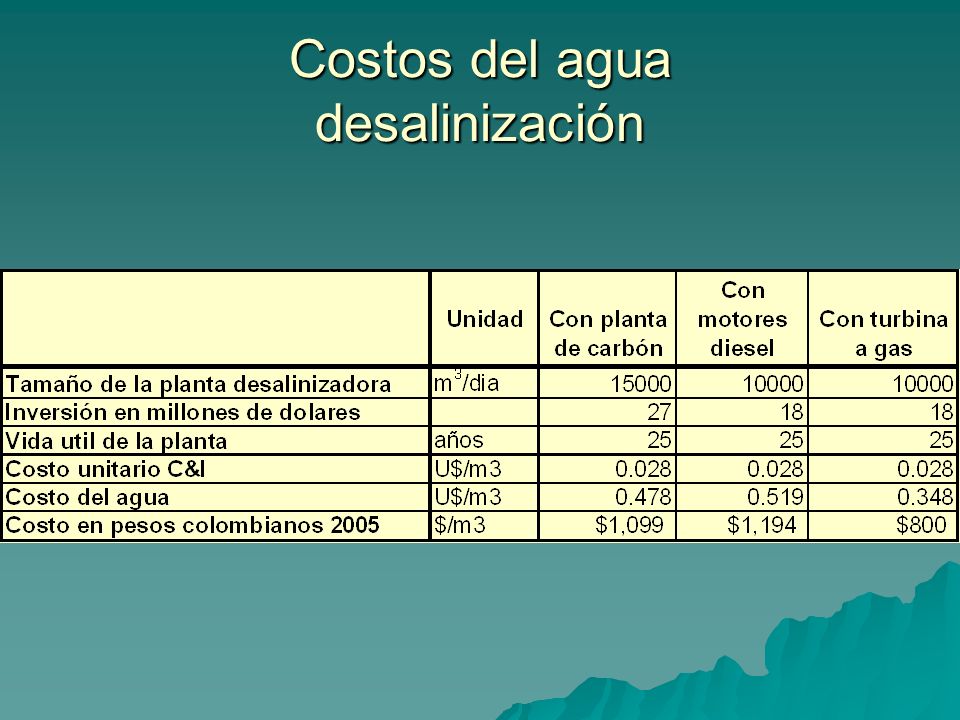 Costos del agua desalinización

| | Unidad | Con planta de carbón | Con motores diesel | Con turbina a gas |
|---|---|---|---|---|
| Tamaño de la planta desalinizadora | $m^3$/dia | 15000 | 10000 | 10000 |
| Inversión en millones de dolares | | 27 | 18 | 18 |
| Vida util de la planta | años | 25 | 25 | 25 |
| Costo unitario C&I | U$/m3 | 0.028 | 0.028 | 0.028 |
| Costo del agua | U$/m3 | 0.478 | 0.519 | 0.348 |
| Costo en pesos colombianos 2005 | $/m3 | $1,099 | $1,194 | $800 |